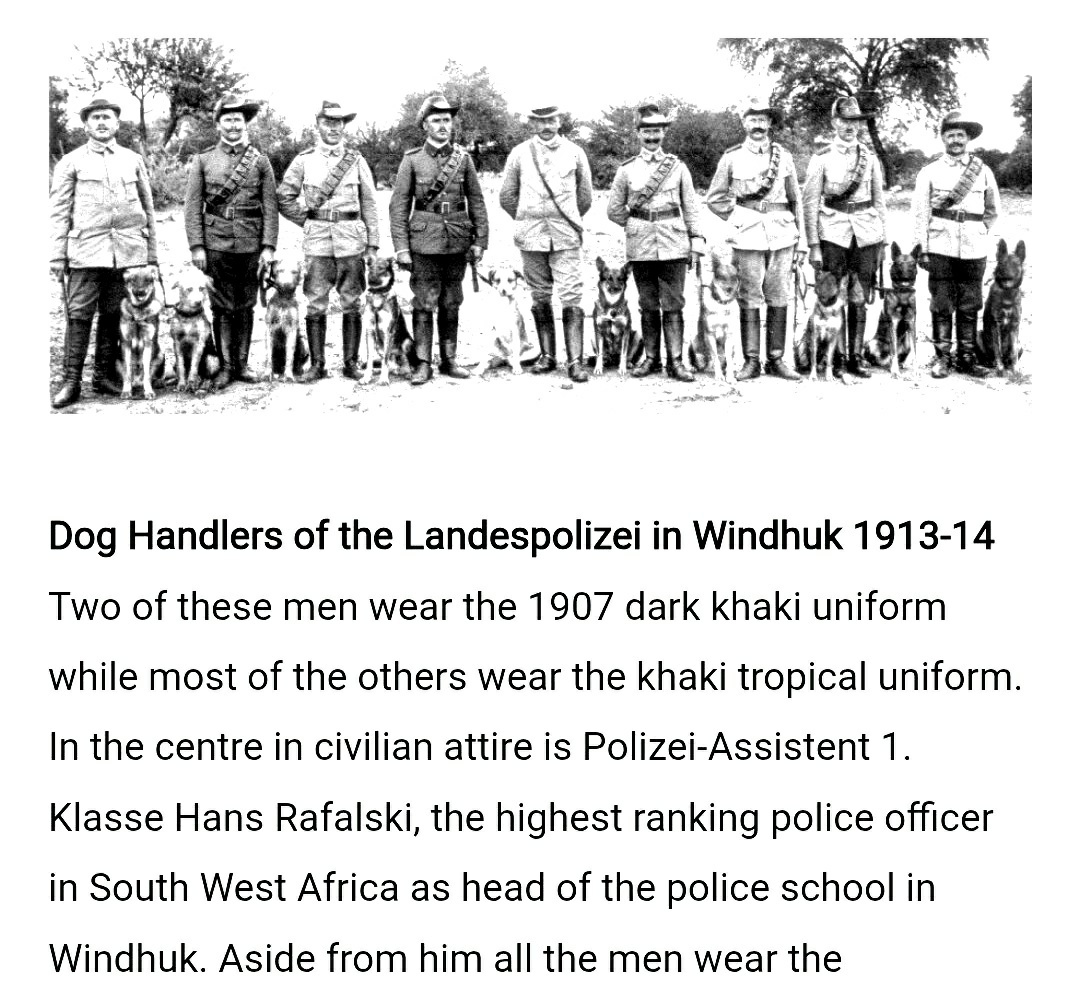 Dog Handlers of the Landespolizei in Windhuk 1913-14

Two of these men wear the 1907 dark khaki uniform while most of the others wear the khaki tropical uniform. In the centre in civilian attire is Polizei-Assistent 1. Klasse Hans Rafalski, the highest ranking police officer in South West Africa as head of the police school in Windhuk. Aside from him all the men wear the